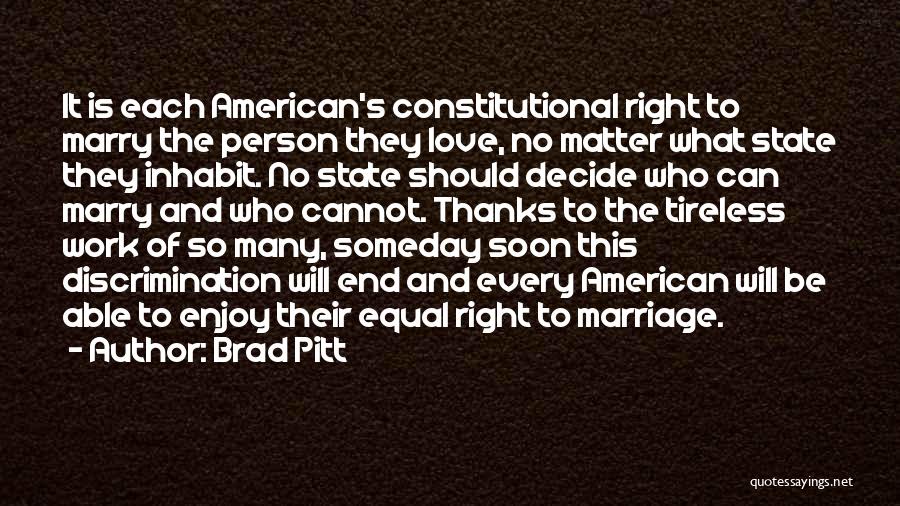 It is each American's constitutional right to marry the person they love, no matter what state they inhabit. No state should decide who can marry and who cannot. Thanks to the tireless work of so many, someday soon this discrimination will end and every American will be able to enjoy their equal right to marriage.

- Author: Brad Pitt

quotessayings.net